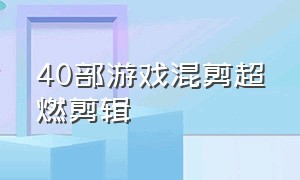 40部游戏混剪超燃剪辑